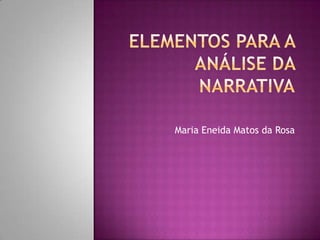 ELEMENTOS PARA A ANÁLISE DA NARRATIVA

Maria Eneida Matos da Rosa